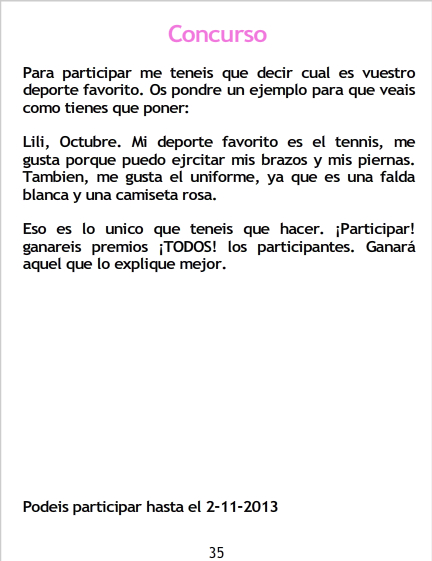 Concurso

Para participar me teneis que decir cual es vuestro deporte favorito. Os pondre un ejemplo para que veais como tienes que poner:

Lili, Octubre. Mi deporte favorito es el tennis, me gusta porque puedo ejrcitar mis brazos y mis piernas. Tambien, me gusta el uniforme, ya que es una falda blanca y una camiseta rosa.

Eso es lo unico que teneis que hacer. ¡Participar! ganareis premios ¡TODOS! los participantes. Ganará aquel que lo explique mejor.

Podeis participar hasta el 2-11-2013

35